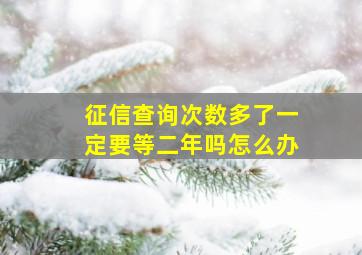 征信查询次数多了一定要等二年吗怎么办